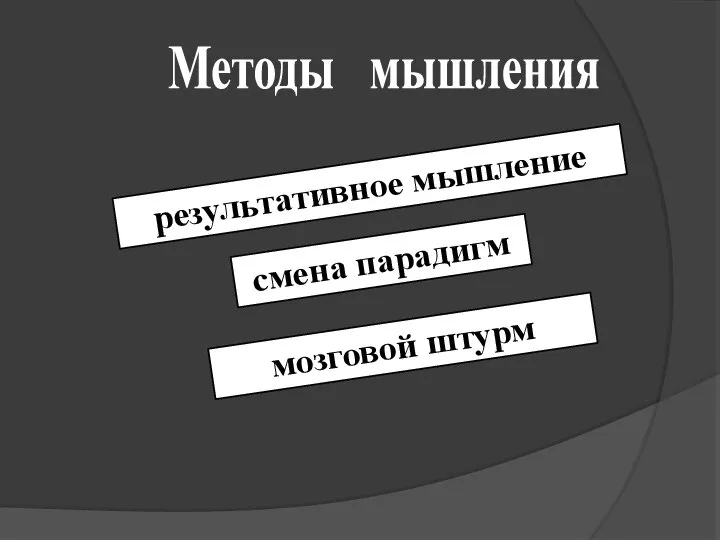 Методы мышления

результативное мышление

смена парадигм

мозговой штурм